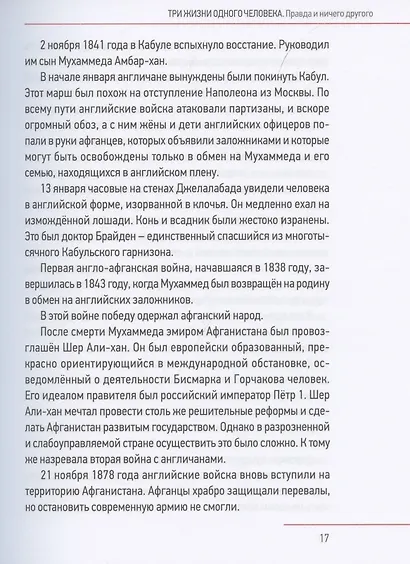 ТРИ ЖИЗНИ ОДНОГО ЧЕЛОВЕКА. Правда и ничего другого

2 ноября 1841 года в Кабуле вспыхнуло восстание. Руководил им сын Мухаммеда Амбар-хан.

В начале января англичане вынуждены были покинуть Кабул. Этот марш был похож на отступление Наполеона из Москвы. По всему пути английские войска атаковали партизаны, и вскоре огромный обоз, а с ним жёны и дети английских офицеров попали в руки афганцев, которых объявили заложниками и которые могут быть освобождены только в обмен на Мухаммеда и его семью, находящихся в английском плену.

13 января часовые на стенах Джелалабада увидели человека в английской форме, изорванной в клочья. Он медленно ехал на измождённой лошади. Конь и всадник были жестоко изранены. Это был доктор Брайден – единственный спасшийся из многотысячного Кабульского гарнизона.

Первая англо-афганская война, начавшаяся в 1838 году, завершилась в 1843 году, когда Мухаммед был возвращён на родину в обмен на английских заложников.

В этой войне победу одержал афганский народ.

После смерти Мухаммеда эмиром Афганистана был провозглашён Шер Али-хан. Он был европейски образованный, прекрасно ориентирующийся в международной обстановке, осведомлённый о деятельности Бисмарка и Горчакова человек. Его идеалом правителя был российский император Пётр 1. Шер Али-хан мечтал провести столь же решительные реформы и сделать Афганистан развитым государством. Однако в разрозненной и слабоуправляемой стране осуществить это было сложно. К тому же назревала вторая война с англичанами.

21 ноября 1878 года английские войска вновь вступили на территорию Афганистана. Афганцы храбро защищали перевалы, но остановить современную армию не смогли.

17